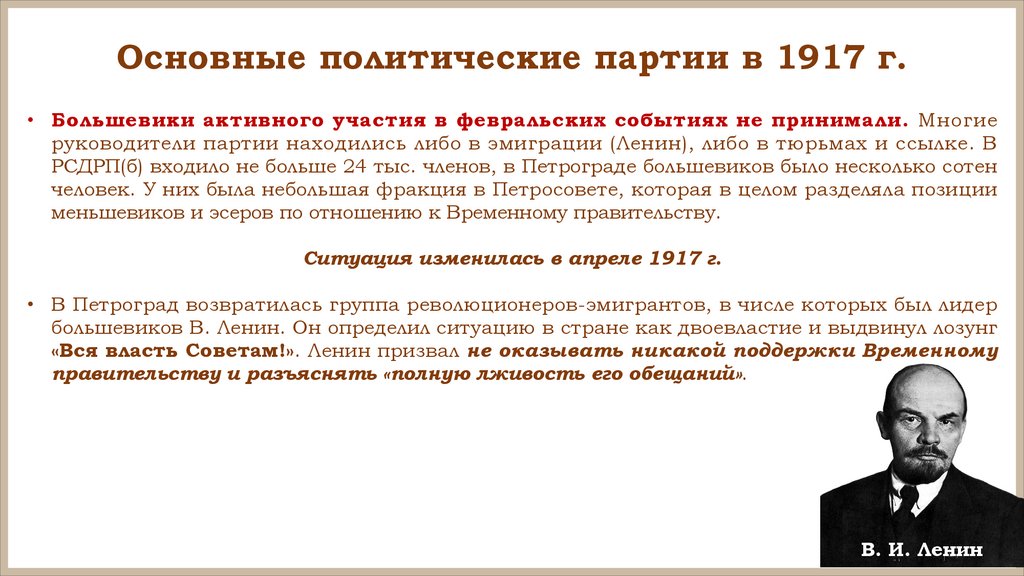 Основные политические партии в 1917 г.

• Большевики активного участия в февральских событиях не принимали. Многие руководители партии находились либо в эмиграции (Ленин), либо в тюрьмах и ссылке. В РСДРП(б) входило не больше 24 тыс. членов, в Петрограде большевиков было несколько сотен человек. У них была небольшая фракция в Петросовете, которая в целом разделяла позиции меньшевиков и эсеров по отношению к Временному правительству.

Ситуация изменилась в апреле 1917 г.

• В Петроград возвратилась группа революционеров-эмигрантов, в числе которых был лидер большевиков В. Ленин. Он определил ситуацию в стране как двоевластие и выдвинул лозунг «Вся власть Советам!». Ленин призвал не оказывать никакой поддержки Временному правительству и разъяснять «полную лживость его обещаний».

В. И. Ленин